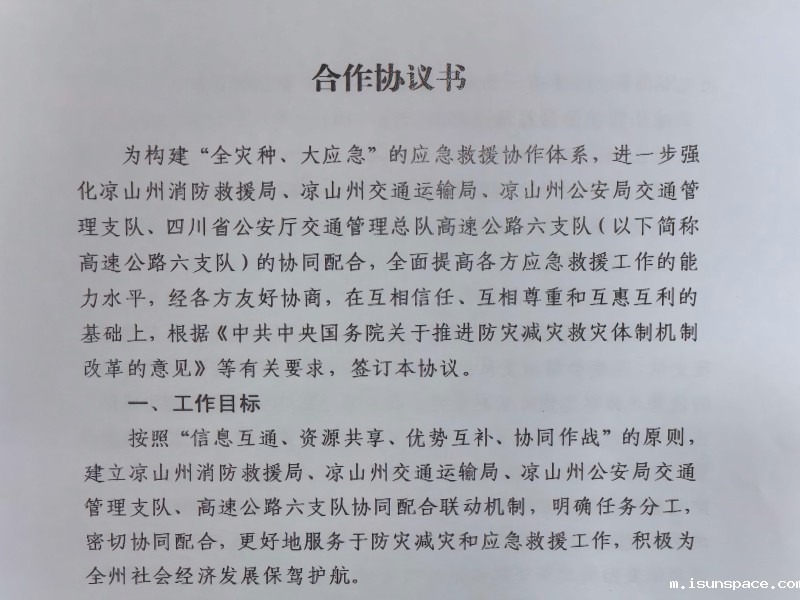 合作协议书

为构建“全灾种、大应急”的应急救援协作体系，进一步强化凉山州消防救援局、凉山州交通运输局、凉山州公安局交通管理支队、四川省公安厅交通管理总队高速公路六支队（以下简称高速公路六支队）的协同配合，全面提高各方应急救援工作的能力水平，经各方友好协商，在互相信任、互相尊重和互惠互利的基础上，根据《中共中央国务院关于推进防灾减灾救灾体制机制改革的意见》等有关要求，签订本协议。

一、工作目标

按照“信息互通、资源共享、优势互补、协同作战”的原则，建立凉山州消防救援局、凉山州交通运输局、凉山州公安局交通管理支队、高速公路六支队协同配合联动机制，明确任务分工，密切协同配合，更好地服务于防灾减灾和应急救援工作，积极为全州社会经济发展保驾护航。

m.isunspace.com